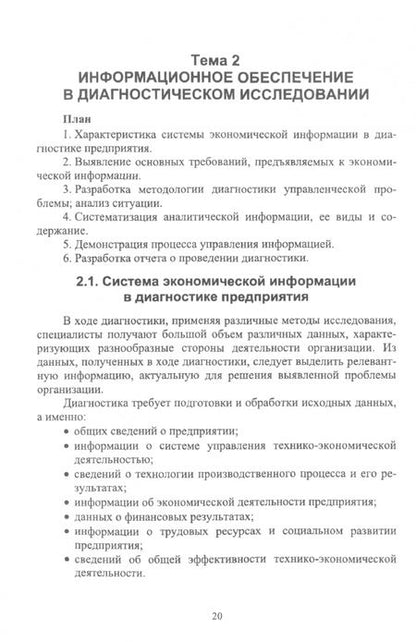 Тема 2
ИНФОРМАЦИОННОЕ ОБЕСПЕЧЕНИЕ
В ДИАГНОСТИЧЕСКОМ ИССЛЕДОВАНИИ

План

1. Характеристика системы экономической информации в диагностике предприятия.

2. Выявление основных требований, предъявляемых к экономической информации.

3. Разработка методологии диагностики управленческой проблемы; анализ ситуации.

4. Систематизация аналитической информации, ее виды и содержание.

5. Демонстрация процесса управления информацией.

6. Разработка отчета о проведении диагностики.

2.1. Система экономической информации
в диагностике предприятия

В ходе диагностики, применяя различные методы исследования, специалисты получают большой объем различных данных, характеризующих разнообразные стороны деятельности организации. Из данных, полученных в ходе диагностики, следует выделить релевантную информацию, актуальную для решения выявленной проблемы организации.

Диагностика требует подготовки и обработки исходных данных, а именно:

• общих сведений о предприятии;

• информации о системе управления технико-экономической деятельностью;

• сведений о технологии производственного процесса и его результатах;

• информации об экономической деятельности предприятия;

• данных о финансовых результатах;

• информации о трудовых ресурсах и социальном развитии предприятия;

• сведений об общей эффективности технико-экономической деятельности.

20